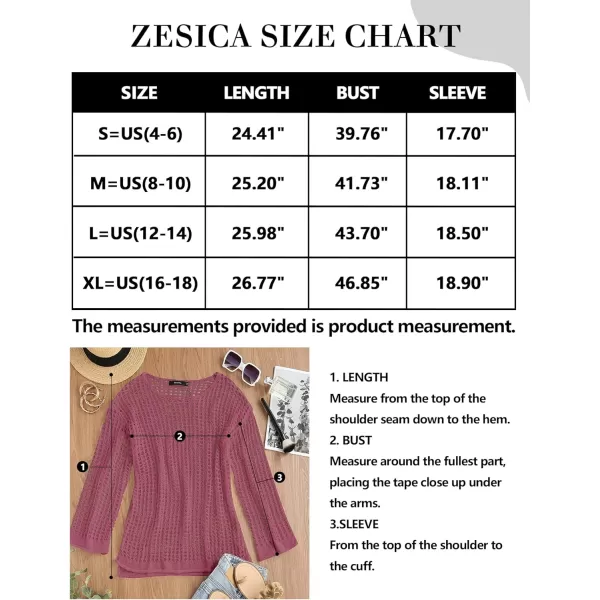 ZESICA SIZE CHART

| SIZE | LENGTH | BUST | SLEEVE |
|---|---|---|---|
| S=US(4-6) | 24.41" | 39.76" | 17.70" |
| M=US(8-10) | 25.20" | 41.73" | 18.11" |
| L=US(12-14) | 25.98" | 43.70" | 18.50" |
| XL=US(16-18) | 26.77" | 46.85" | 18.90" |

The measurements provided is product measurement.

1
2
3

1. LENGTH
Measure from the top of the shoulder seam down to the hem.
2. BUST
Measure around the fullest part, placing the tape close up under the arms.
3.SLEEVE
From the top of the shoulder to the cuff.